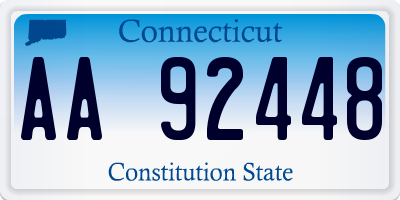 Connecticut

AA 92448

Constitution State